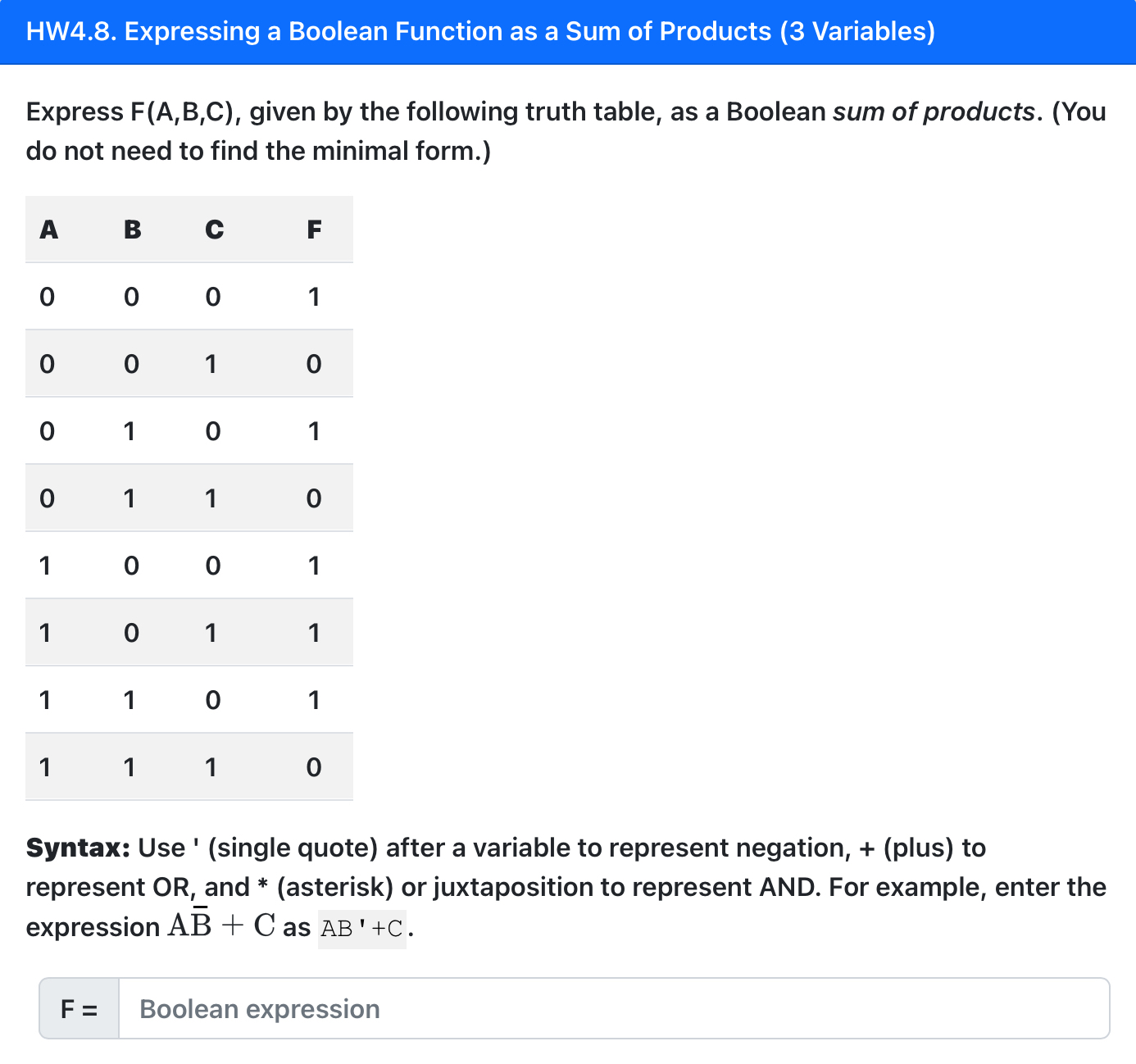 HW4.8. Expressing a Boolean Function as a Sum of Products (3 Variables)

Express F(A,B,C), given by the following truth table, as a Boolean sum of products. (You do not need to find the minimal form.)

| A | B | C | F |
|---|---|---|---|
| 0 | 0 | 0 | 1 |
| 0 | 0 | 1 | 0 |
| 0 | 1 | 0 | 1 |
| 0 | 1 | 1 | 0 |
| 1 | 0 | 0 | 1 |
| 1 | 0 | 1 | 1 |
| 1 | 1 | 0 | 1 |
| 1 | 1 | 1 | 0 |

Syntax: Use ' (single quote) after a variable to represent negation, + (plus) to represent OR, and * (asterisk) or juxtaposition to represent AND. For example, enter the expression $A\bar{B} + C$ as AB'+C.

F = Boolean expression